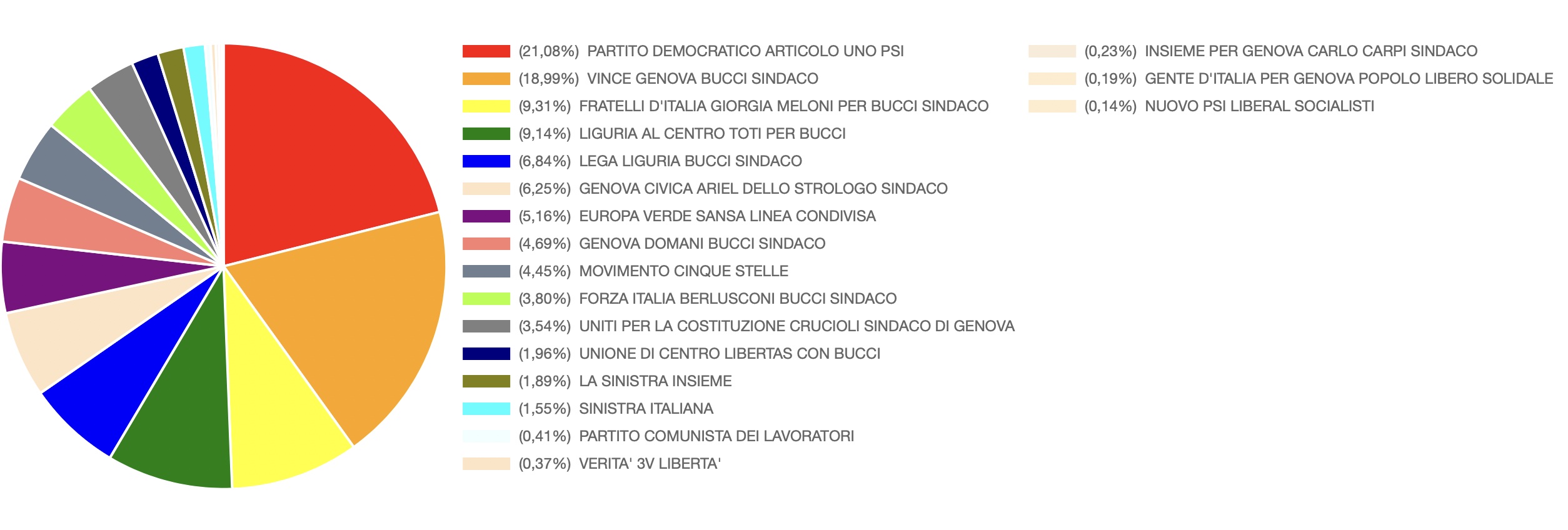 (21,08%) PARTITO DEMOCRATICO ARTICOLO UNO PSI
(18,99%) VINCE GENOVA BUCCI SINDACO
(9,31%) FRATELLI D'ITALIA GIORGIA MELONI PER BUCCI SINDACO
(9,14%) LIGURIA AL CENTRO TOTI PER BUCCI
(6,84%) LEGA LIGURIA BUCCI SINDACO
(6,25%) GENOVA CIVICA ARIEL DELLO STROLOGO SINDACO
(5,16%) EUROPA VERDE SANSA LINEA CONDIVISA
(4,69%) GENOVA DOMANI BUCCI SINDACO
(4,45%) MOVIMENTO CINQUE STELLE
(3,80%) FORZA ITALIA BERLUSCONI BUCCI SINDACO
(3,54%) UNITI PER LA COSTITUZIONE CRUCIOLI SINDACO DI GENOVA
(1,96%) UNIONE DI CENTRO LIBERTAS CON BUCCI
(1,89%) LA SINISTRA INSIEME
(1,55%) SINISTRA ITALIANA
(0,41%) PARTITO COMUNISTA DEI LAVORATORI
(0,37%) VERITA' 3V LIBERTA'

(0,23%) INSIEME PER GENOVA CARLO CARPI SINDACO
(0,19%) GENTE D'ITALIA PER GENOVA POPOLO LIBERO SOLIDALE
(0,14%) NUOVO PSI LIBERAL SOCIALISTI